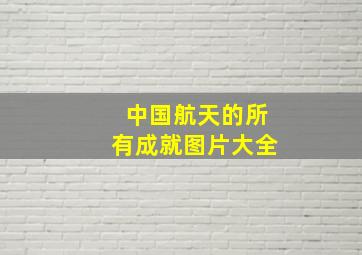 中国航天的所有成就图片大全